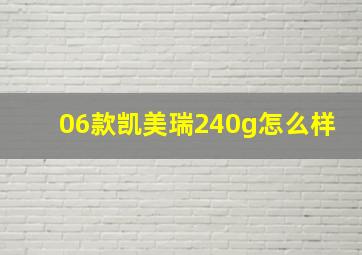 06款凯美瑞240g怎么样